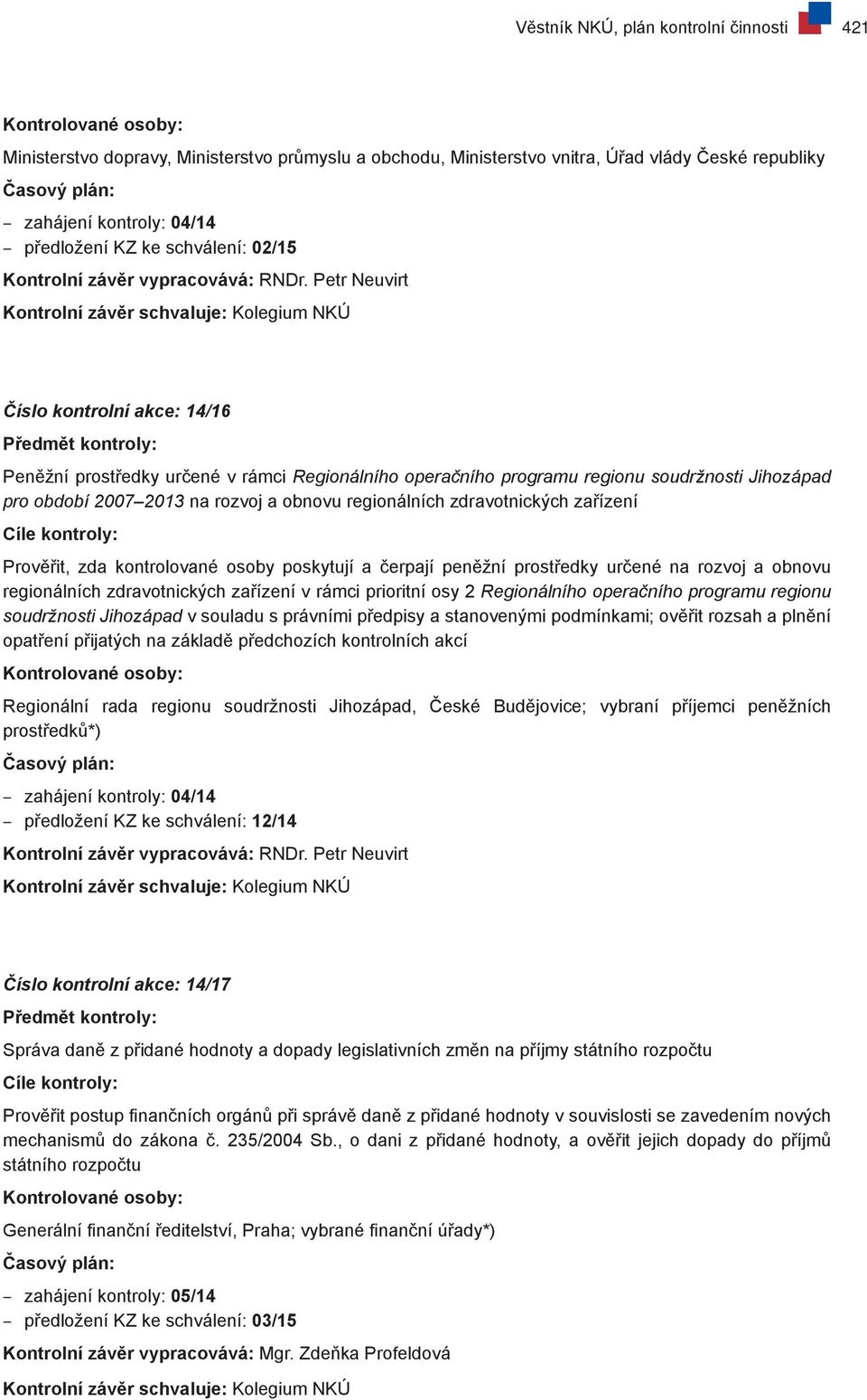 Věstník NKÚ, plán kontrolní činnosti 421

Kontrolované osoby:

Ministerstvo dopravy, Ministerstvo průmyslu a obchodu, Ministerstvo vnitra, Úřad vlády České republiky

Časový plán:

– zahájení kontroly: 04/14
– předložení KZ ke schválení: 02/15

Kontrolní závěr vypracovává: RNDr. Petr Neuvirt

Kontrolní závěr schvaluje: Kolegium NKÚ

Číslo kontrolní akce: 14/16

Předmět kontroly:

Peněžní prostředky určené v rámci Regionálního operačního programu regionu soudržnosti Jihozápad pro období 2007–2013 na rozvoj a obnovu regionálních zdravotnických zařízení

Cíle kontroly:

Prověřit, zda kontrolované osoby poskytují a čerpají peněžní prostředky určené na rozvoj a obnovu regionálních zdravotnických zařízení v rámci prioritní osy 2 Regionálního operačního programu regionu soudržnosti Jihozápad v souladu s právními předpisy a stanovenými podmínkami; ověřit rozsah a plnění opatření přijatých na základě předchozích kontrolních akcí

Kontrolované osoby:

Regionální rada regionu soudržnosti Jihozápad, České Budějovice; vybraní příjemci peněžních prostředků*)

Časový plán:

– zahájení kontroly: 04/14
– předložení KZ ke schválení: 12/14

Kontrolní závěr vypracovává: RNDr. Petr Neuvirt

Kontrolní závěr schvaluje: Kolegium NKÚ

Číslo kontrolní akce: 14/17

Předmět kontroly:

Správa daně z přidané hodnoty a dopady legislativních změn na příjmy státního rozpočtu

Cíle kontroly:

Prověřit postup finančních orgánů při správě daně z přidané hodnoty v souvislosti se zavedením nových mechanismů do zákona č. 235/2004 Sb., o dani z přidané hodnoty, a ověřit jejich dopady do příjmů státního rozpočtu

Kontrolované osoby:

Generální finanční ředitelství, Praha; vybrané finanční úřady*)

Časový plán:

– zahájení kontroly: 05/14
– předložení KZ ke schválení: 03/15

Kontrolní závěr vypracovává: Mgr. Zdeňka Profeldová

Kontrolní závěr schvaluje: Kolegium NKÚ